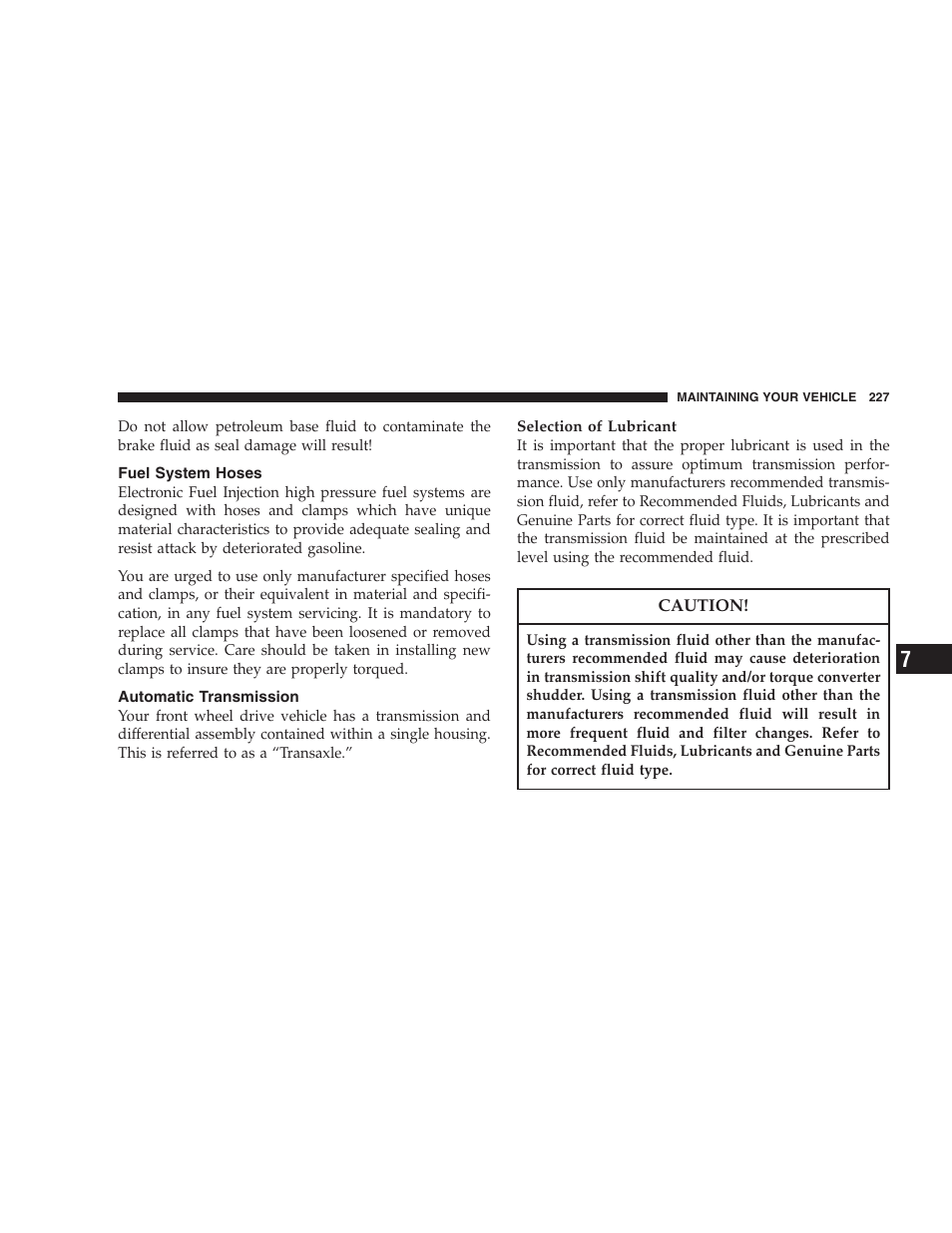 MAINTAINING YOUR VEHICLE 227

Do not allow petroleum base fluid to contaminate the brake fluid as seal damage will result!

Fuel System Hoses

Electronic Fuel Injection high pressure fuel systems are designed with hoses and clamps which have unique material characteristics to provide adequate sealing and resist attack by deteriorated gasoline.

You are urged to use only manufacturer specified hoses and clamps, or their equivalent in material and specification, in any fuel system servicing. It is mandatory to replace all clamps that have been loosened or removed during service. Care should be taken in installing new clamps to insure they are properly torqued.

Automatic Transmission

Your front wheel drive vehicle has a transmission and differential assembly contained within a single housing. This is referred to as a “Transaxle.”

Selection of Lubricant

It is important that the proper lubricant is used in the transmission to assure optimum transmission performance. Use only manufacturers recommended transmission fluid, refer to Recommended Fluids, Lubricants and Genuine Parts for correct fluid type. It is important that the transmission fluid be maintained at the prescribed level using the recommended fluid.

CAUTION!

Using a transmission fluid other than the manufacturers recommended fluid may cause deterioration in transmission shift quality and/or torque converter shudder. Using a transmission fluid other than the manufacturers recommended fluid will result in more frequent fluid and filter changes. Refer to Recommended Fluids, Lubricants and Genuine Parts for correct fluid type.

7